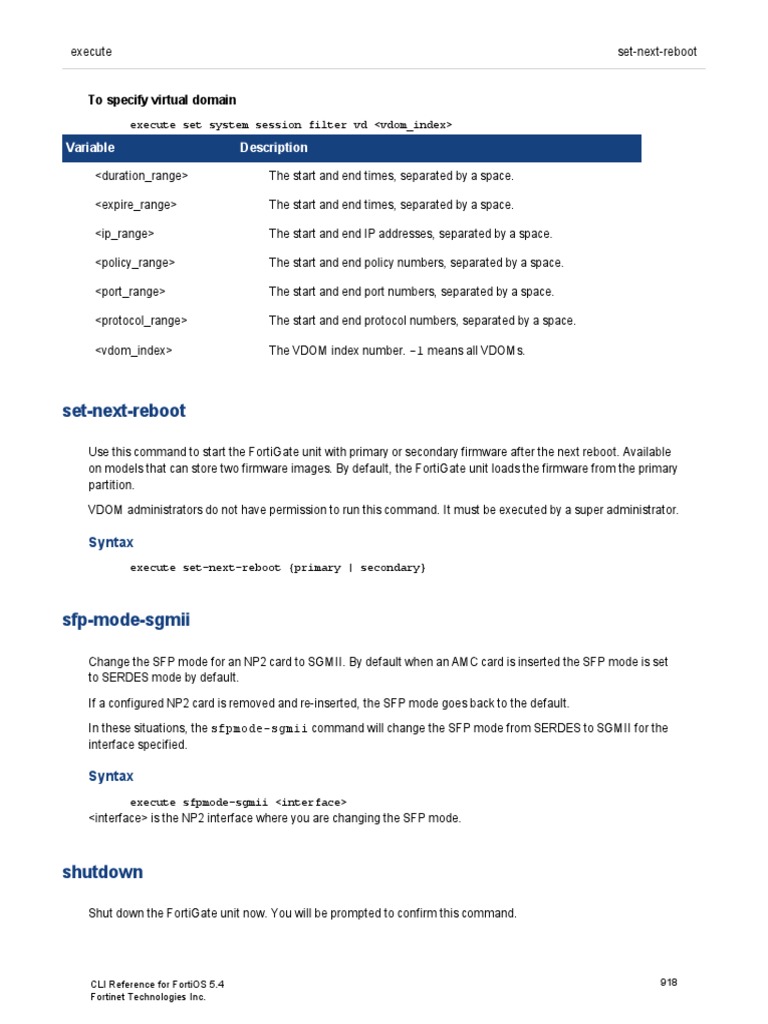 execute

set-next-reboot

To specify virtual domain

execute set system session filter vd <vdom_index>

| Variable | Description |
|---|---|
| <duration_range> | The start and end times, separated by a space. |
| <expire_range> | The start and end times, separated by a space. |
| <ip_range> | The start and end IP addresses, separated by a space. |
| <policy_range> | The start and end policy numbers, separated by a space. |
| <port_range> | The start and end port numbers, separated by a space. |
| <protocol_range> | The start and end protocol numbers, separated by a space. |
| <vdom_index> | The VDOM index number. -1 means all VDOMs. |

set-next-reboot

Use this command to start the FortiGate unit with primary or secondary firmware after the next reboot. Available on models that can store two firmware images. By default, the FortiGate unit loads the firmware from the primary partition.

VDOM administrators do not have permission to run this command. It must be executed by a super administrator.

Syntax

execute set-next-reboot {primary | secondary}

sfp-mode-sgmii

Change the SFP mode for an NP2 card to SGMII. By default when an AMC card is inserted the SFP mode is set to SERDES mode by default.

If a configured NP2 card is removed and re-inserted, the SFP mode goes back to the default.

In these situations, the sfpmode-sgmii command will change the SFP mode from SERDES to SGMII for the interface specified.

Syntax

execute sfpmode-sgmii <interface>
<interface> is the NP2 interface where you are changing the SFP mode.

shutdown

Shut down the FortiGate unit now. You will be prompted to confirm this command.

CLI Reference for FortiOS 5.4
Fortinet Technologies Inc.

918